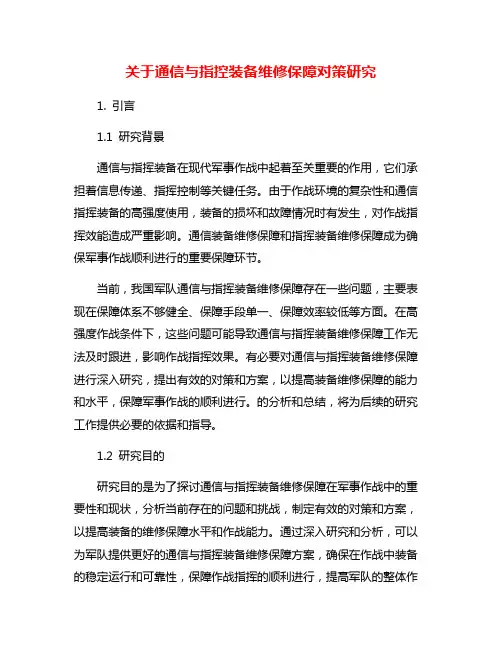 关于通信与指控装备维修保障对策研究

1. 引言

1.1 研究背景

通信与指挥装备在现代军事作战中起着至关重要的作用，它们承担着信息传递、指挥控制等关键任务。由于作战环境的复杂性和通信指挥装备的高强度使用，装备的损坏和故障情况时有发生，对作战指挥效能造成严重影响。通信装备维修保障和指挥装备维修保障成为确保军事作战顺利进行的重要保障环节。

当前，我国军队通信与指挥装备维修保障存在一些问题，主要表现在保障体系不够健全、保障手段单一、保障效率较低等方面。在高强度作战条件下，这些问题可能导致通信与指挥装备维修保障工作无法及时跟进，影响作战指挥效果。有必要对通信与指挥装备维修保障进行深入研究，提出有效的对策和方案，以提高装备维修保障的能力和水平，保障军事作战的顺利进行。的分析和总结，将为后续的研究工作提供必要的依据和指导。

1.2 研究目的

研究目的是为了探讨通信与指挥装备维修保障在军事作战中的重要性和现状，分析当前存在的问题和挑战，制定有效的对策和方案，以提高装备的维修保障水平和作战能力。通过深入研究和分析，可以为军队提供更好的通信与指挥装备维修保障方案，确保在作战中装备的稳定运行和可靠性，保障作战指挥的顺利进行，提高军队的整体作